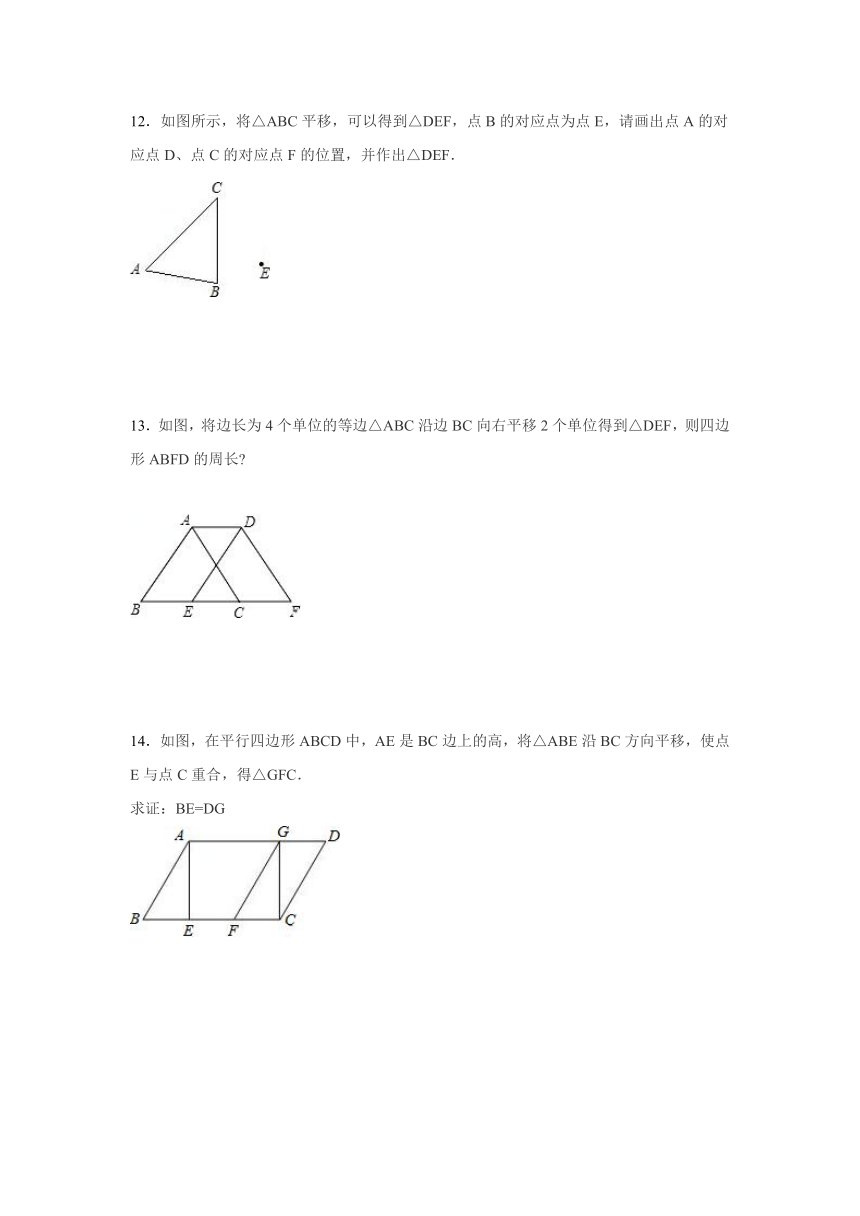 12．如图所示，将△ABC 平移，可以得到△DEF，点 B 的对应点为点 E，请画出点 A 的对应点 D、点 C 的对应点 F 的位置，并作出△DEF．

C
A
B
E

13．如图，将边长为 4 个单位的等边△ABC 沿边 BC 向右平移 2 个单位得到△DEF，则四边形 ABFD 的周长?

A D
B E C F

14．如图，在平行四边形 ABCD 中，AE 是 BC 边上的高，将△ABE 沿 BC 方向平移，使点 E 与点 C 重合，得△GFC．

求证：BE=DG

A G D
B E F C